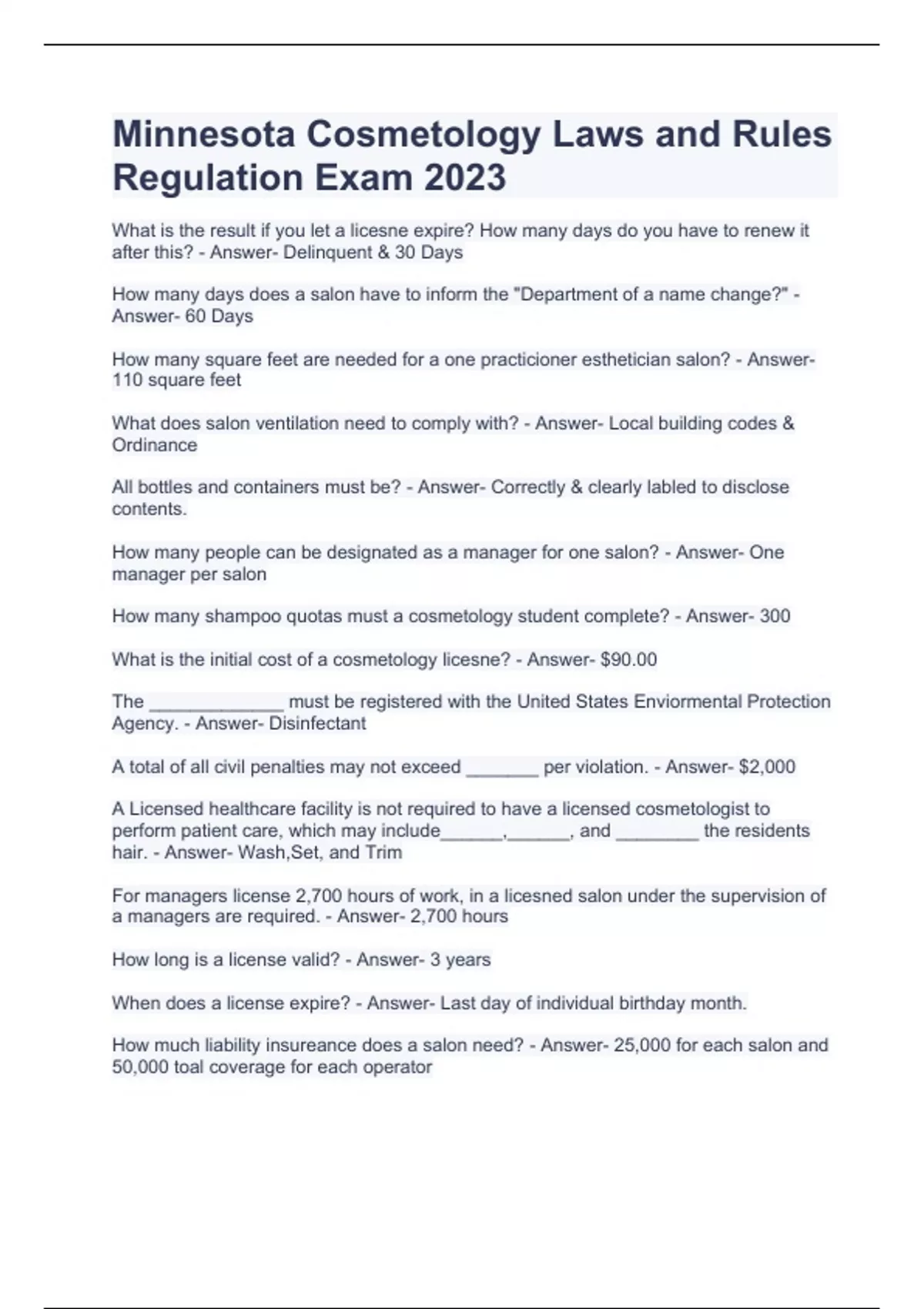 Minnesota Cosmetology Laws and Rules Regulation Exam 2023

What is the result if you let a licesne expire? How many days do you have to renew it after this? - Answer- Delinquent & 30 Days

How many days does a salon have to inform the "Department of a name change?" - Answer- 60 Days

How many square feet are needed for a one practicioner esthetician salon? - Answer- 110 square feet

What does salon ventilation need to comply with? - Answer- Local building codes & Ordinance

All bottles and containers must be? - Answer- Correctly & clearly labled to disclose contents.

How many people can be designated as a manager for one salon? - Answer- One manager per salon

How many shampoo quotas must a cosmetology student complete? - Answer- 300

What is the initial cost of a cosmetology licesne? - Answer- $90.00

The _____________ must be registered with the United States Enviormental Protection Agency. - Answer- Disinfectant

A total of all civil penalties may not exceed _______ per violation. - Answer- $2,000

A Licensed healthcare facility is not required to have a licensed cosmetologist to perform patient care, which may include______,______, and ________ the residents hair. - Answer- Wash,Set, and Trim

For managers license 2,700 hours of work, in a licesned salon under the supervision of a managers are required. - Answer- 2,700 hours

How long is a license valid? - Answer- 3 years

When does a license expire? - Answer- Last day of individual birthday month.

How much liability insureance does a salon need? - Answer- 25,000 for each salon and 50,000 toal coverage for each operator